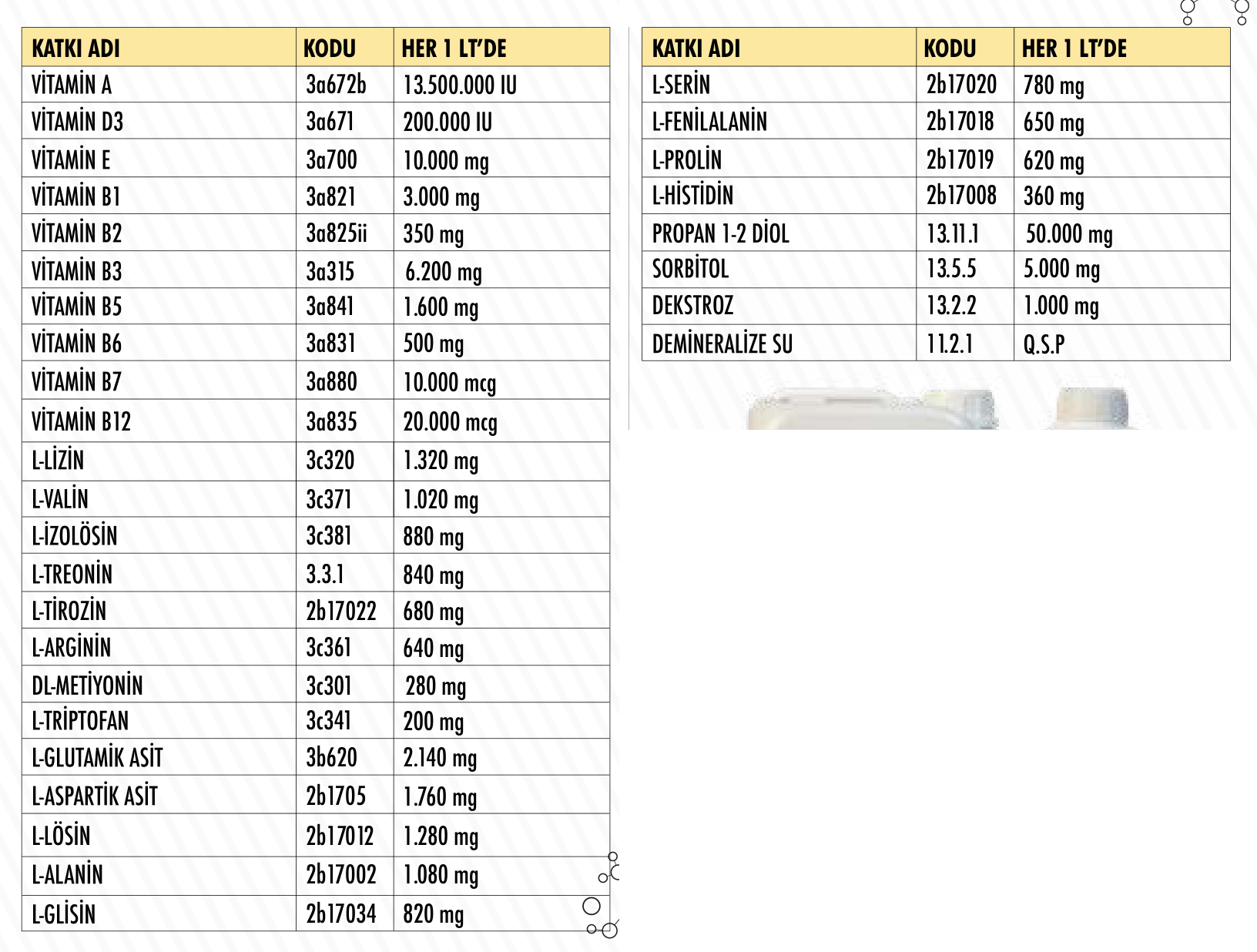 | KATKI ADI | KODU | HER 1 LT'DE |
|---|---|---|
| VİTAMİN A | 3a672b | 13.500.000 IU |
| VİTAMİN D3 | 3a671 | 200.000 IU |
| VİTAMİN E | 3a700 | 10.000 mg |
| VİTAMİN B1 | 3a821 | 3.000 mg |
| VİTAMİN B2 | 3a825ii | 350 mg |
| VİTAMİN B3 | 3a315 | 6.200 mg |
| VİTAMİN B5 | 3a841 | 1.600 mg |
| VİTAMİN B6 | 3a831 | 500 mg |
| VİTAMİN B7 | 3a880 | 10.000 mcg |
| VİTAMİN B12 | 3a835 | 20.000 mcg |
| L-LİZİN | 3c320 | 1.320 mg |
| L-VALİN | 3c371 | 1.020 mg |
| L-İZOLÖSİN | 3c381 | 880 mg |
| L-TREONİN | 3.3.1 | 840 mg |
| L-TİROZİN | 2b17022 | 680 mg |
| L-ARGİNİN | 3c361 | 640 mg |
| DL-METİYONİN | 3c301 | 280 mg |
| L-TRİPTOFAN | 3c341 | 200 mg |
| L-GLUTAMİK ASİT | 3b620 | 2.140 mg |
| L-ASPARTİK ASİT | 2b1705 | 1.760 mg |
| L-LÖSİN | 2b17012 | 1.280 mg |
| L-ALANİN | 2b17002 | 1.080 mg |
| L-GLİSİN | 2b17034 | 820 mg |

| KATKI ADI | KODU | HER 1 LT'DE |
|---|---|---|
| L-SERİN | 2b17020 | 780 mg |
| L-FENİLALANİN | 2b17018 | 650 mg |
| L-PROLİN | 2b17019 | 620 mg |
| L-HİSTİDİN | 2b17008 | 360 mg |
| PROPAN 1-2 DİOL | 13.11.1 | 50.000 mg |
| SORBİTOL | 13.5.5 | 5.000 mg |
| DEKSTROZ | 13.2.2 | 1.000 mg |
| DEMİNERALİZE SU | 11.2.1 | Q.S.P |